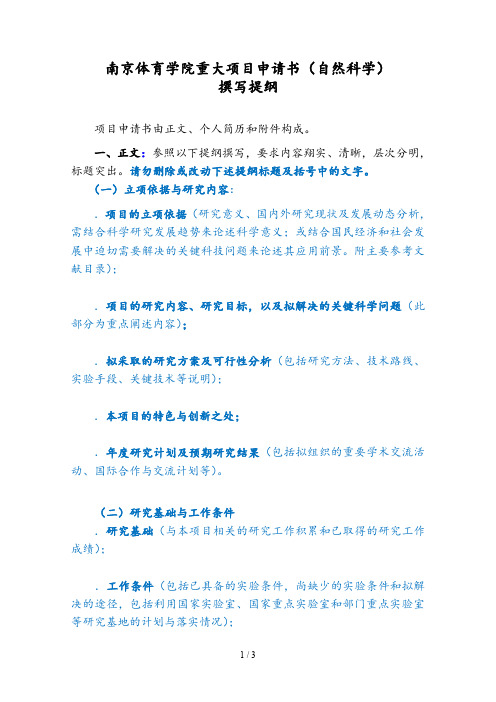 南京体育学院重大项目申请书（自然科学）
撰写提纲

项目申请书由正文、个人简历和附件构成。

一、正文：参照以下提纲撰写，要求内容翔实、清晰，层次分明，标题突出。请勿删除或改动下述提纲标题及括号中的文字。

（一）立项依据与研究内容：

．项目的立项依据（研究意义、国内外研究现状及发展动态分析，需结合科学研究发展趋势来论述科学意义；或结合国民经济和社会发展中迫切需要解决的关键科技问题来论述其应用前景。附主要参考文献目录）；

．项目的研究内容、研究目标，以及拟解决的关键科学问题（此部分为重点阐述内容）；

．拟采取的研究方案及可行性分析（包括研究方法、技术路线、实验手段、关键技术等说明）；

．本项目的特色与创新之处；

．年度研究计划及预期研究结果（包括拟组织的重要学术交流活动、国际合作与交流计划等）。

（二）研究基础与工作条件

．研究基础（与本项目相关的研究工作积累和已取得的研究工作成绩）；

．工作条件（包括已具备的实验条件，尚缺少的实验条件和拟解决的途径，包括利用国家实验室、国家重点实验室和部门重点实验室等研究基地的计划与落实情况）；

1 / 3